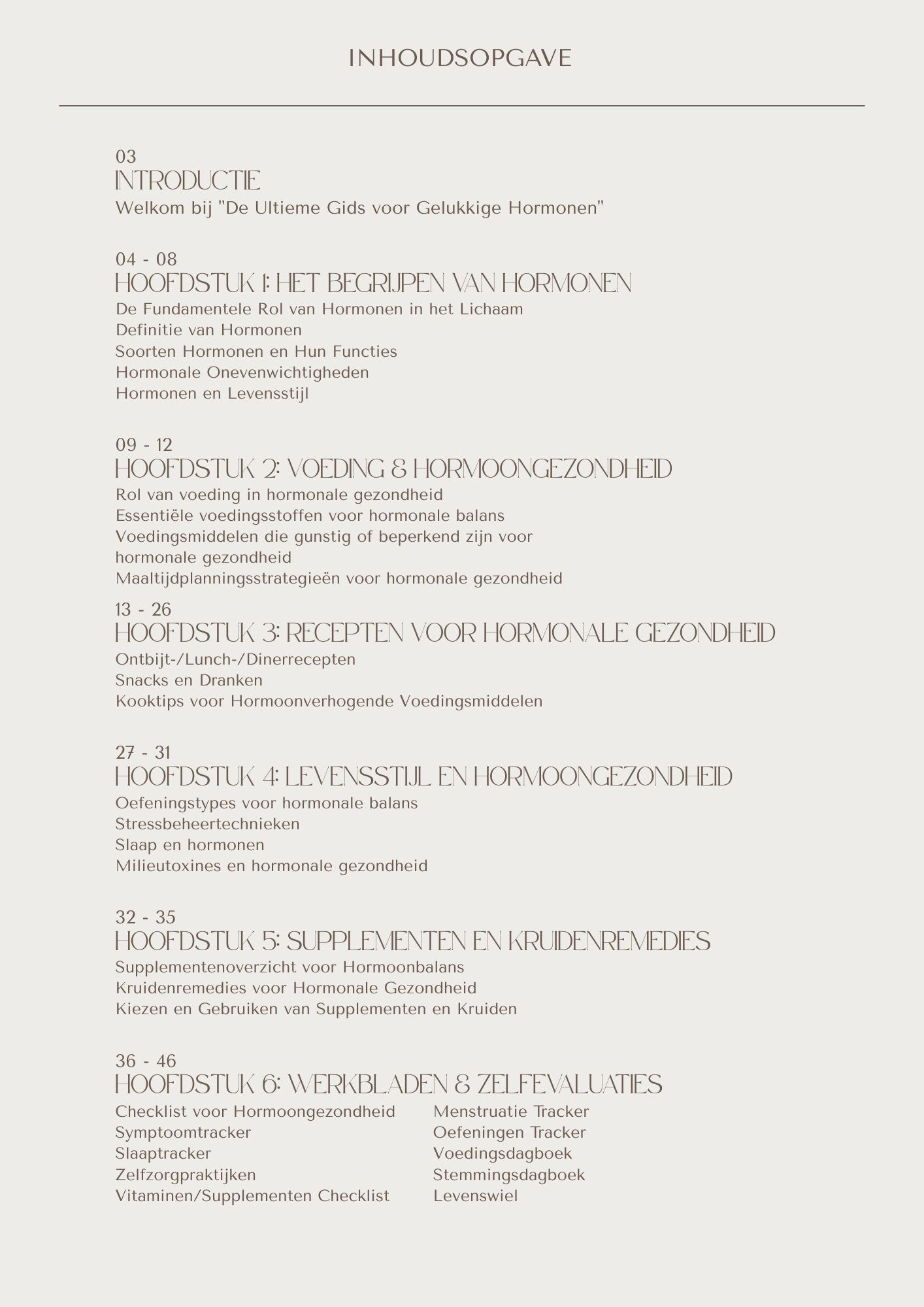 INHOUDSOPGAVE

03
INTRODUCTIE
Welkom bij "De Ultieme Gids voor Gelukkige Hormonen"

04 - 08
HOOFDSTUK 1: HET BEGRIJPEN VAN HORMONEN
De Fundamentele Rol van Hormonen in het Lichaam
Definitie van Hormonen
Soorten Hormonen en Hun Functies
Hormonale Onevenwichtigheden
Hormonen en Levensstijl

09 - 12
HOOFDSTUK 2: VOEDING & HORMOONGEZONDHEID
Rol van voeding in hormonale gezondheid
Essentiële voedingsstoffen voor hormonale balans
Voedingsmiddelen die gunstig of beperkend zijn voor hormonale gezondheid
Maaltijdplanningsstrategieën voor hormonale gezondheid

13 - 26
HOOFDSTUK 3: RECEPTEN VOOR HORMONALE GEZONDHEID
Ontbijt-/Lunch-/Dinerrecepten
Snacks en Dranken
Kooktips voor Hormoonverhogende Voedingsmiddelen

27 - 31
HOOFDSTUK 4: LEVENSSTIJL EN HORMOONGEZONDHEID
Oefeningstypes voor hormonale balans
Stressbeheertechnieken
Slaap en hormonen
Milieutoxines en hormonale gezondheid

32 - 35
HOOFDSTUK 5: SUPPLEMENTEN EN KRUIDENREMEDIES
Supplementenoverzicht voor Hormoonbalans
Kruidenremedies voor Hormonale Gezondheid
Kiezen en Gebruiken van Supplementen en Kruiden

36 - 46
HOOFDSTUK 6: WERKBLADEN & ZELFEVALUATIES
Checklist voor Hormoongezondheid
Symptoomtracker
Slaaptracker
Zelfzorgpraktijken
Vitaminen/Supplementen Checklist

Menstruatie Tracker
Oefeningen Tracker
Voedingsdagboek
Stemmingsdagboek
Levenswiel